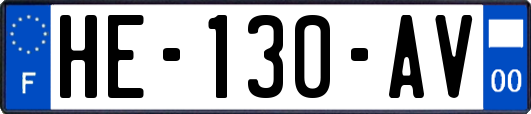 F
HE-130-AV
00